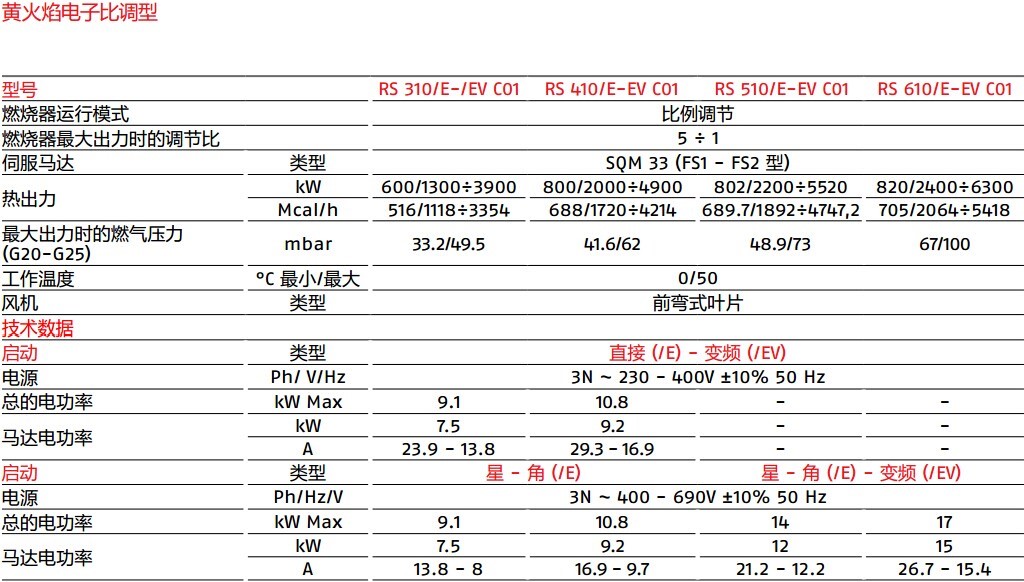 黄火焰电子比调型

| 型号 | | RS 310/E-/EV C01 | RS 410/E-EV C01 | RS 510/E-EV C01 | RS 610/E-EV C01 |
|---|---|---|---|---|---|
| 燃烧器运行模式 | | 比例调节 | | | |
| 燃烧器最大出力时的调节比 | | 5 ÷ 1 | | | |
| 伺服马达 | 类型 | SQM 33 (FS1 - FS2 型) | | | |
| 热出力 | kW | 600/1300÷3900 | 800/2000÷4900 | 802/2200÷5520 | 820/2400÷6300 |
| | Mcal/h | 516/1118÷3354 | 688/1720÷4214 | 689.7/1892÷4747,2 | 705/2064÷5418 |
| 最大出力时的燃气压力 (G20-G25) | mbar | 33.2/49.5 | 41.6/62 | 48.9/73 | 67/100 |
| 工作温度 | °C 最小/最大 | 0/50 | | | |
| 风机 | 类型 | 前弯式叶片 | | | |
| 技术数据 | | | | | |
| 启动 | 类型 | 直接 (/E) - 变频 (/EV) | | | |
| 电源 | Ph/ V/Hz | 3N ~ 230 - 400V ±10% 50 Hz | | | |
| 总的电功率 | kW Max | 9.1 | 10.8 | - | - |
| 马达电功率 | kW | 7.5 | 9.2 | - | - |
| | A | 23.9 - 13.8 | 29.3 - 16.9 | - | - |
| 启动 | 类型 | 星 - 角 (/E) | | 星 - 角 (/E) - 变频 (/EV) | |
| 电源 | Ph/Hz/V | 3N ~ 400 - 690V ±10% 50 Hz | | | |
| 总的电功率 | kW Max | 9.1 | 10.8 | 14 | 17 |
| 马达电功率 | kW | 7.5 | 9.2 | 12 | 15 |
| | A | 13.8 - 8 | 16.9 - 9.7 | 21.2 - 12.2 | 26.7 - 15.4 |